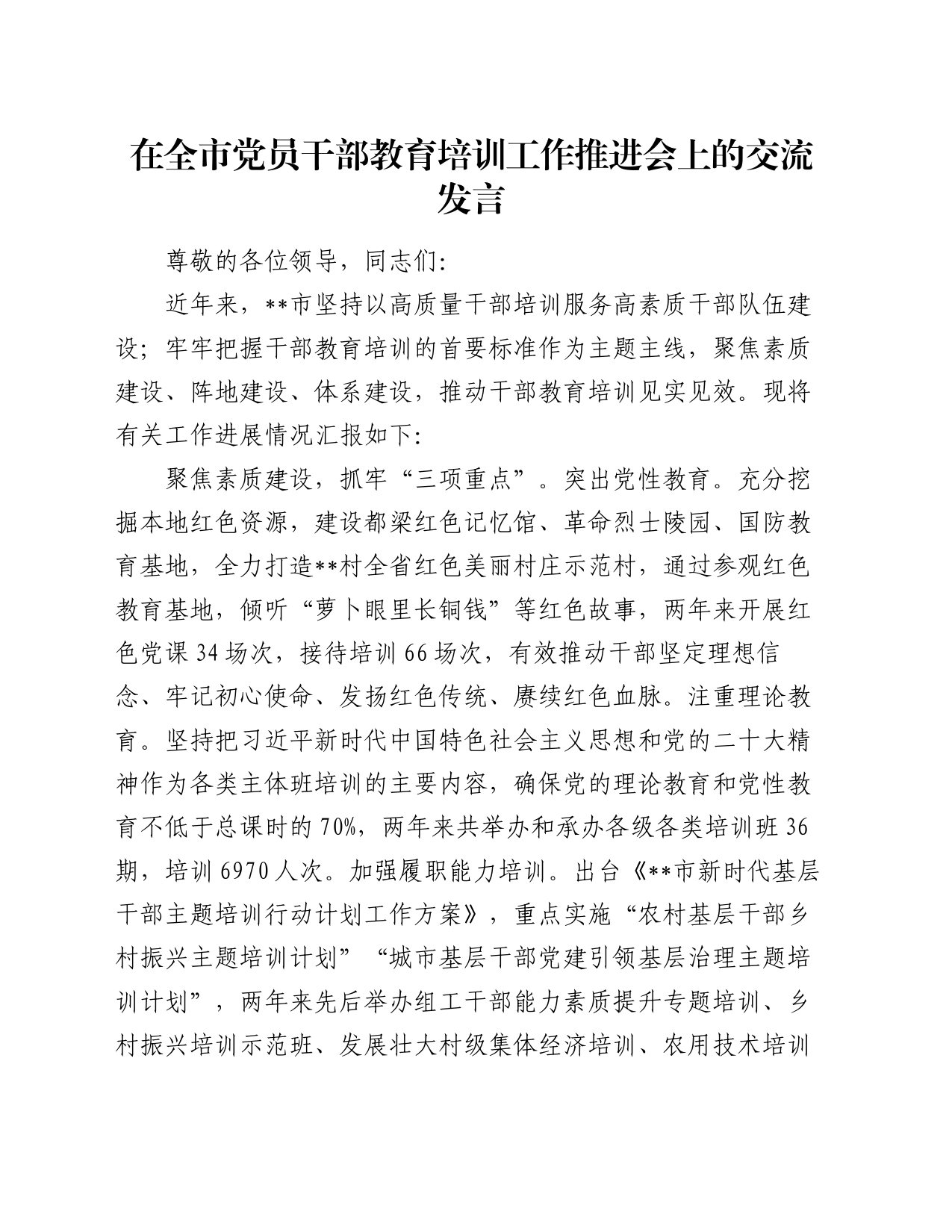 在全市党员干部教育培训工作推进会上的交流发言

尊敬的各位领导，同志们:

近年来，**市坚持以高质量干部培训服务高素质干部队伍建设；牢牢把握干部教育培训的首要标准作为主题主线，聚焦素质建设、阵地建设、体系建设，推动干部教育培训见实见效。现将有关工作进展情况汇报如下:

聚焦素质建设，抓牢“三项重点”。突出党性教育。充分挖掘本地红色资源，建设都梁红色记忆馆、革命烈士陵园、国防教育基地，全力打造**村全省红色美丽村庄示范村，通过参观红色教育基地，倾听“萝卜眼里长铜钱”等红色故事，两年来开展红色党课34场次，接待培训66场次，有效推动干部坚定理想信念、牢记初心使命、发扬红色传统、赓续红色血脉。注重理论教育。坚持把习近平新时代中国特色社会主义思想和党的二十大精神作为各类主体班培训的主要内容，确保党的理论教育和党性教育不低于总课时的70%，两年来共举办和承办各级各类培训班36期，培训6970人次。加强履职能力培训。出台《**市新时代基层干部主题培训行动计划工作方案》，重点实施“农村基层干部乡村振兴主题培训计划”“城市基层干部党建引领基层治理主题培训计划”，两年来先后举办组工干部能力素质提升专题培训、乡村振兴培训示范班、发展壮大村级集体经济培训、农用技术培训